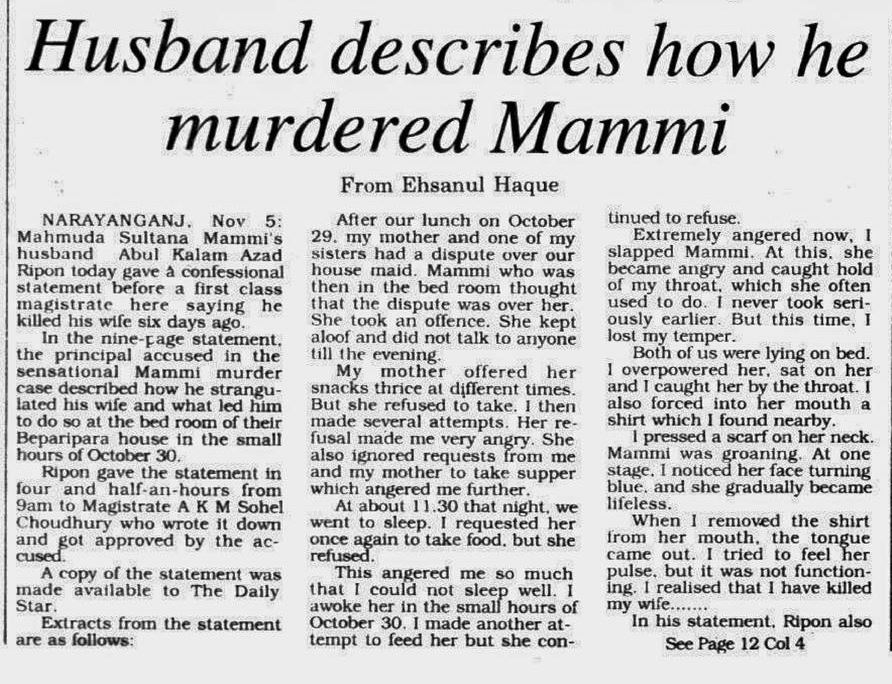 Husband describes how he murdered Mammi

From Ehsanul Haque

NARAYANGANJ, Nov 5: Mahmuda Sultana Mammi's husband Abul Kalam Azad Ripon today gave a confessional statement before a first class magistrate here saying he killed his wife six days ago.

In the nine-page statement, the principal accused in the sensational Mammi murder case described how he strangulated his wife and what led him to do so at the bed room of their Beparipara house in the small hours of October 30.

Ripon gave the statement in four and half-an-hours from 9am to Magistrate A K M Sohel Choudhury who wrote it down and got approved by the accused.

A copy of the statement was made available to The Daily Star.

Extracts from the statement are as follows:

After our lunch on October 29, my mother and one of my sisters had a dispute over our house maid. Mammi who was then in the bed room thought that the dispute was over her. She took an offence. She kept aloof and did not talk to anyone till the evening.

My mother offered her snacks thrice at different times. But she refused to take. I then made several attempts. Her refusal made me very angry. She also ignored requests from me and my mother to take supper which angered me further.

At about 11.30 that night, we went to sleep. I requested her once again to take food, but she refused.

This angered me so much that I could not sleep well. I awoke her in the small hours of October 30. I made another attempt to feed her but she continued to refuse.

Extremely angered now, I slapped Mammi. At this, she became angry and caught hold of my throat, which she often used to do. I never took seriously earlier. But this time, I lost my temper.

Both of us were lying on bed. I overpowered her, sat on her and I caught her by the throat. I also forced into her mouth a shirt which I found nearby.

I pressed a scarf on her neck. Mammi was groaning. At one stage, I noticed her face turning blue, and she gradually became lifeless.

When I removed the shirt from her mouth, the tongue came out. I tried to feel her pulse, but it was not functioning. I realised that I have killed my wife.......

In his statement, Ripon also

See Page 12 Col 4